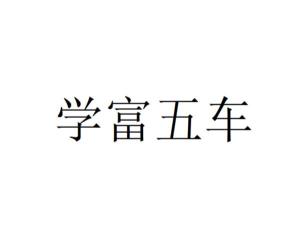 学富五车